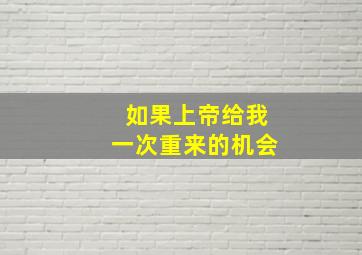 如果上帝给我
一次重来的机会